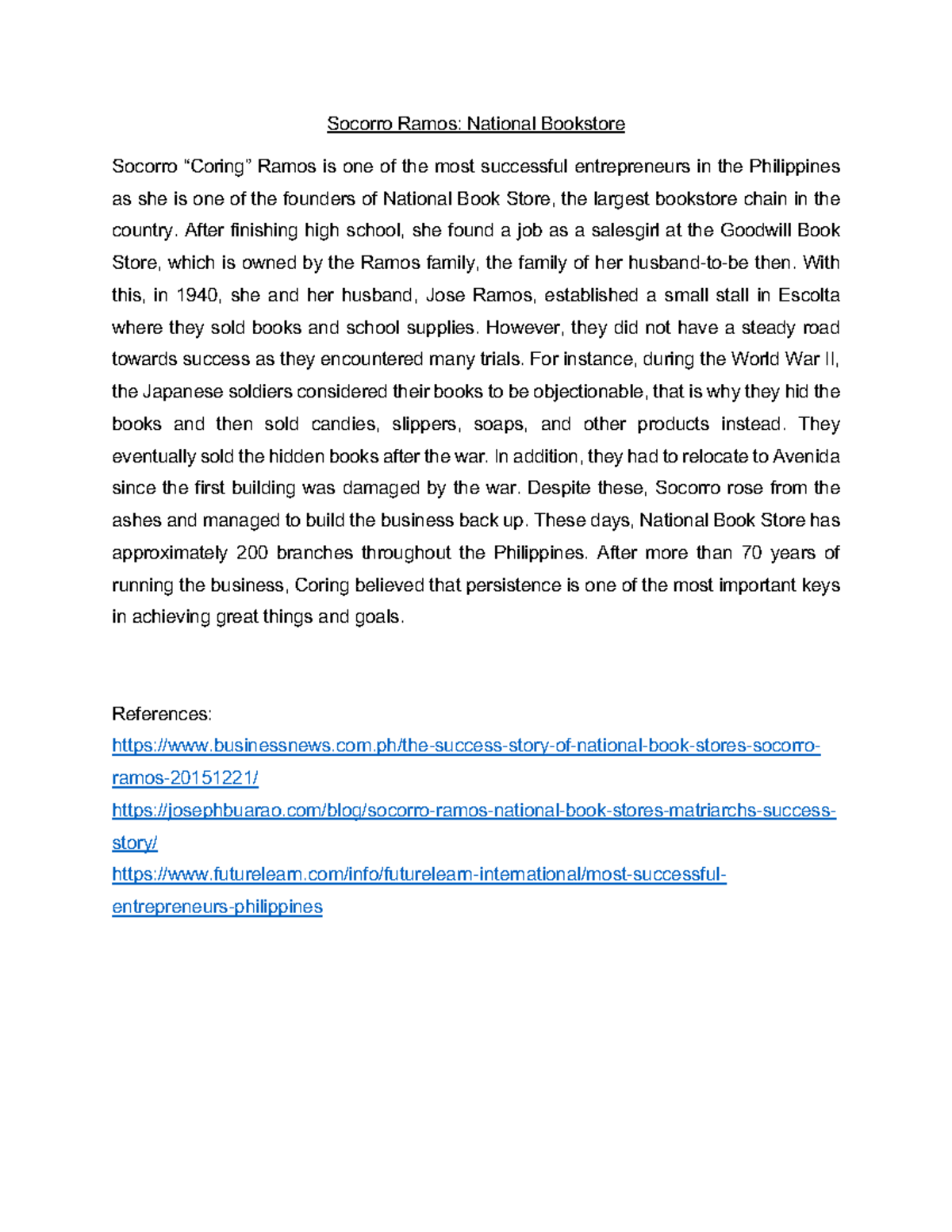 Socorro Ramos: National Bookstore

Socorro “Coring” Ramos is one of the most successful entrepreneurs in the Philippines as she is one of the founders of National Book Store, the largest bookstore chain in the country. After finishing high school, she found a job as a salesgirl at the Goodwill Book Store, which is owned by the Ramos family, the family of her husband-to-be then. With this, in 1940, she and her husband, Jose Ramos, established a small stall in Escolta where they sold books and school supplies. However, they did not have a steady road towards success as they encountered many trials. For instance, during the World War II, the Japanese soldiers considered their books to be objectionable, that is why they hid the books and then sold candies, slippers, soaps, and other products instead. They eventually sold the hidden books after the war. In addition, they had to relocate to Avenida since the first building was damaged by the war. Despite these, Socorro rose from the ashes and managed to build the business back up. These days, National Book Store has approximately 200 branches throughout the Philippines. After more than 70 years of running the business, Coring believed that persistence is one of the most important keys in achieving great things and goals.

References:
https://www.businessnews.com.ph/the-success-story-of-national-book-stores-socorro-ramos-20151221/
https://josephbuarao.com/blog/socorro-ramos-national-book-stores-matriarchs-success-story/
https://www.futurelearn.com/info/futurelearn-international/most-successful-entrepreneurs-philippines